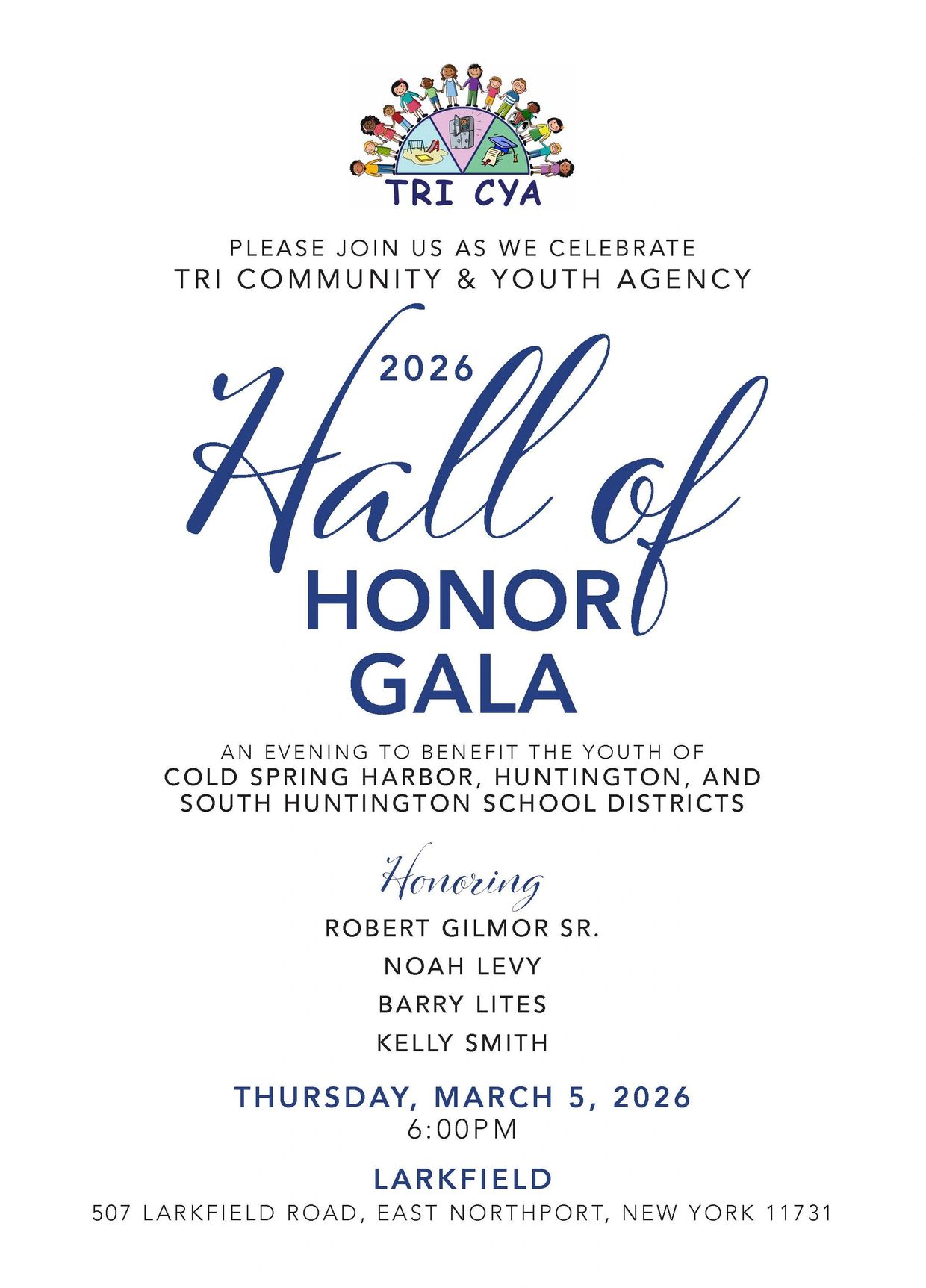 TRI CYA

PLEASE JOIN US AS WE CELEBRATE
TRI COMMUNITY & YOUTH AGENCY

2026
Hall of
HONOR
GALA

AN EVENING TO BENEFIT THE YOUTH OF
COLD SPRING HARBOR, HUNTINGTON, AND
SOUTH HUNTINGTON SCHOOL DISTRICTS

Honoring
ROBERT GILMOR SR.
NOAH LEVY
BARRY LITES
KELLY SMITH

THURSDAY, MARCH 5, 2026
6:00PM

LARKFIELD
507 LARKFIELD ROAD, EAST NORTHPORT, NEW YORK 11731